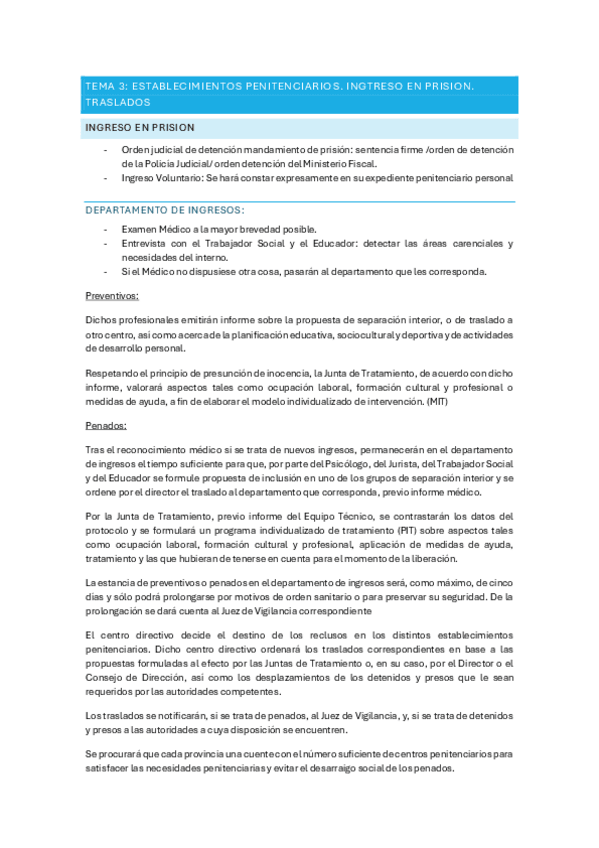 TEMA 3: ESTABLECIMIENTOS PENITENCIARIOS. INGTRESO EN PRISION. TRASLADOS

INGRESO EN PRISION

- Orden judicial de detención mandamiento de prisión: sentencia firme /orden de detención de la Policía Judicial/ orden detención del Ministerio Fiscal.
- Ingreso Voluntario: Se hará constar expresamente en su expediente penitenciario personal

DEPARTAMENTO DE INGRESOS:

- Examen Médico a la mayor brevedad posible.
- Entrevista con el Trabajador Social y el Educador: detectar las áreas carenciales y necesidades del interno.
- Si el Médico no dispusiese otra cosa, pasarán al departamento que les corresponda.

Preventivos:

Dichos profesionales emitirán informe sobre la propuesta de separación interior, o de traslado a otro centro, así como acerca de la planificación educativa, sociocultural y deportiva y de actividades de desarrollo personal.

Respetando el principio de presunción de inocencia, la Junta de Tratamiento, de acuerdo con dicho informe, valorará aspectos tales como ocupación laboral, formación cultural y profesional o medidas de ayuda, a fin de elaborar el modelo individualizado de intervención. (MIT)

Penados:

Tras el reconocimiento médico si se trata de nuevos ingresos, permanecerán en el departamento de ingresos el tiempo suficiente para que, por parte del Psicólogo, del Jurista, del Trabajador Social y del Educador se formule propuesta de inclusión en uno de los grupos de separación interior y se ordene por el director el traslado al departamento que corresponda, previo informe médico.

Por la Junta de Tratamiento, previo informe del Equipo Técnico, se contrastarán los datos del protocolo y se formulará un programa individualizado de tratamiento (PIT) sobre aspectos tales como ocupación laboral, formación cultural y profesional, aplicación de medidas de ayuda, tratamiento y las que hubieran de tenerse en cuenta para el momento de la liberación.

La estancia de preventivos o penados en el departamento de ingresos será, como máximo, de cinco días y sólo podrá prolongarse por motivos de orden sanitario o para preservar su seguridad. De la prolongación se dará cuenta al Juez de Vigilancia correspondiente

El centro directivo decide el destino de los reclusos en los distintos establecimientos penitenciarios. Dicho centro directivo ordenará los traslados correspondientes en base a las propuestas formuladas al efecto por las Juntas de Tratamiento o, en su caso, por el Director o el Consejo de Dirección, así como los desplazamientos de los detenidos y presos que le sean requeridos por las autoridades competentes.

Los traslados se notificarán, si se trata de penados, al Juez de Vigilancia, y, si se trata de detenidos y presos a las autoridades a cuya disposición se encuentren.

Se procurará que cada provincia una cuente con el número suficiente de centros penitenciarios para satisfacer las necesidades penitenciarias y evitar el desarraigo social de los penados.